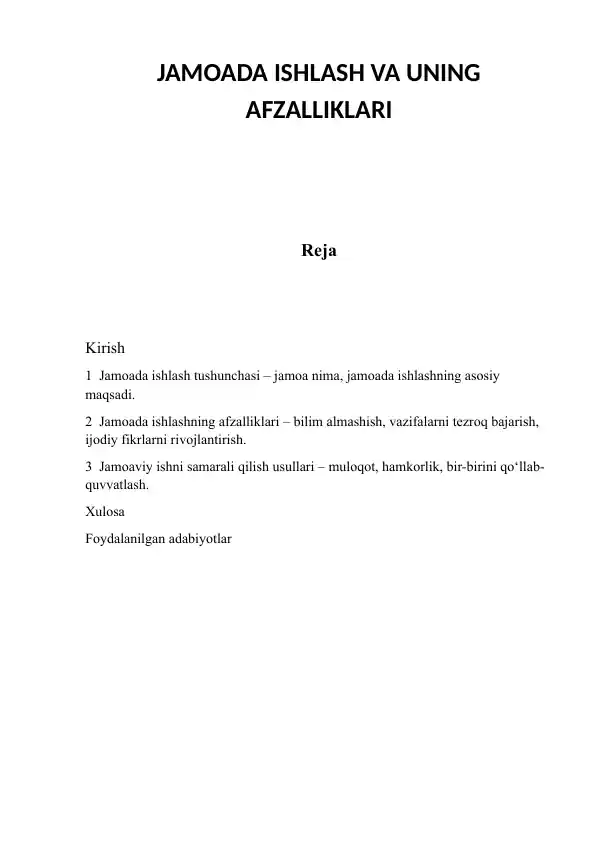 JAMOADA ISHLASH VA UNING AFZALLIKLARI

Reja

Kirish

1 Jamoada ishlash tushunchasi – jamoa nima, jamoada ishlashning asosiy maqsadi.

2 Jamoada ishlashning afzalliklari – bilim almashish, vazifalarni tezroq bajarish, ijodiy fikrlarni rivojlantirish.

3 Jamoaviy ishni samarali qilish usullari – muloqot, hamkorlik, bir-birini qo‘llab-quvvatlash.

Xulosa

Foydalanilgan adabiyotlar